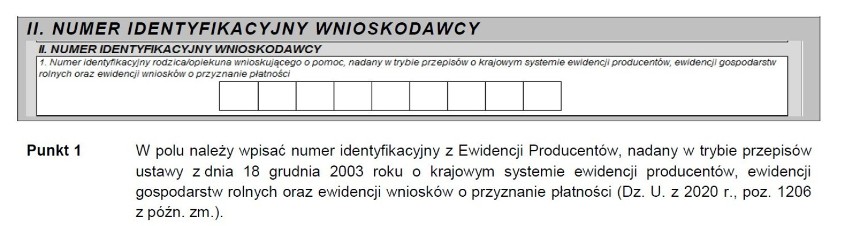 II. NUMER IDENTYFIKACYJNY WNIOSKODAWCY

II. NUMER IDENTYFIKACYJNY WNIOSKODAWCY

1. Numer identyfikacyjny rodzica/opiekuna wnioskującego o pomoc, nadany w trybie przepisów o krajowym systemie ewidencji producentów, ewidencji gospodarstw rolnych oraz ewidencji wniosków o przyznanie płatności

Punkt 1 W polu należy wpisać numer identyfikacyjny z Ewidencji Producentów, nadany w trybie przepisów ustawy z dnia 18 grudnia 2003 roku o krajowym systemie ewidencji producentów, ewidencji gospodarstw rolnych oraz ewidencji wniosków o przyznanie płatności (Dz. U. z 2020 r., poz. 1206 z późn. zm.).